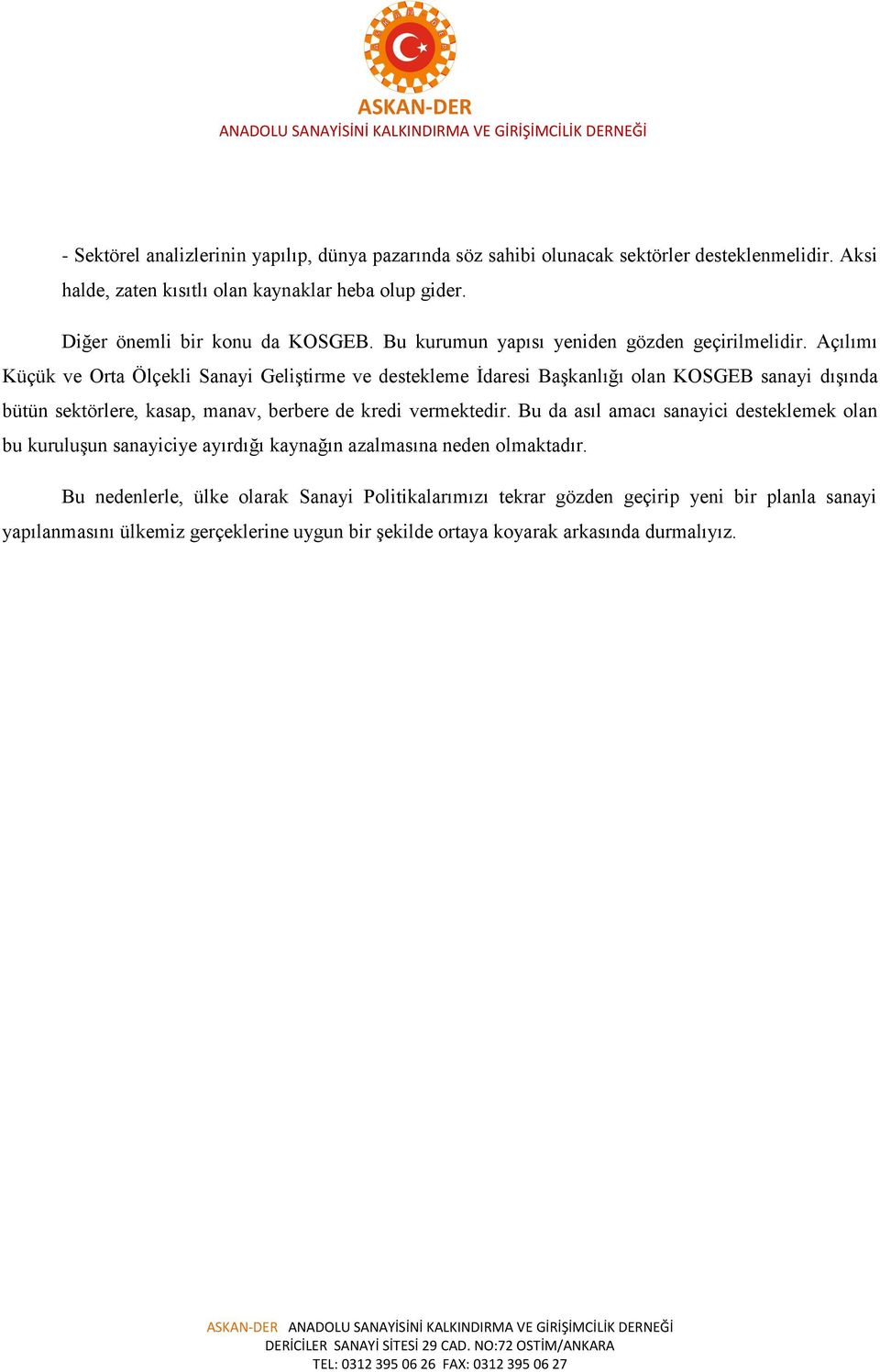 ASKAN-DER
ANADOLU SANAYİSİNİ KALKINDIRMA VE GİRİŞİMCİLİK DERNEĞİ

- Sektörel analizlerinin yapılıp, dünya pazarında söz sahibi olunacak sektörler desteklenmelidir. Aksi halde, zaten kısıtlı olan kaynaklar heba olup gider.

Diğer önemli bir konu da KOSGEB. Bu kurumun yapısı yeniden gözden geçirilmelidir. Açılımı Küçük ve Orta Ölçekli Sanayi Geliştirme ve destekleme İdaresi Başkanlığı olan KOSGEB sanayi dışında bütün sektörlere, kasap, manav, berbere de kredi vermektedir. Bu da asıl amacı sanayici desteklemek olan bu kuruluşun sanayiciye ayırdığı kaynağın azalmasına neden olmaktadır.

Bu nedenlerle, ülke olarak Sanayi Politikalarımızı tekrar gözden geçirip yeni bir planla sanayi yapılanmasını ülkemiz gerçeklerine uygun bir şekilde ortaya koyarak arkasında durmalıyız.

ASKAN-DER ANADOLU SANAYİSİNİ KALKINDIRMA VE GİRİŞİMCİLİK DERNEĞİ
DERİCİLER SANAYİ SİTESİ 29 CAD. NO:72 OSTİM/ANKARA
TEL: 0312 395 06 26 FAX: 0312 395 06 27